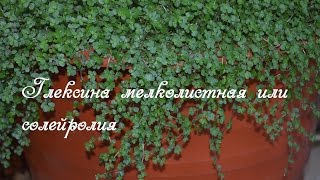 Глексина мелколистная или солейролия